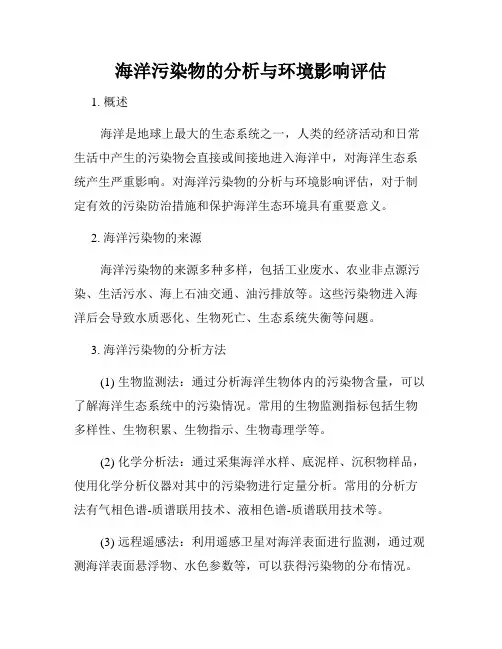 海洋污染物的分析与环境影响评估

1. 概述

海洋是地球上最大的生态系统之一，人类的经济活动和日常生活中产生的污染物会直接或间接地进入海洋中，对海洋生态系统产生严重影响。对海洋污染物的分析与环境影响评估，对于制定有效的污染防治措施和保护海洋生态环境具有重要意义。

2. 海洋污染物的来源

海洋污染物的来源多种多样，包括工业废水、农业非点源污染、生活污水、海上石油交通、油污排放等。这些污染物进入海洋后会导致水质恶化、生物死亡、生态系统失衡等问题。

3. 海洋污染物的分析方法

(1) 生物监测法：通过分析海洋生物体内的污染物含量，可以了解海洋生态系统中的污染情况。常用的生物监测指标包括生物多样性、生物积累、生物指示、生物毒理学等。

(2) 化学分析法：通过采集海洋水样、底泥样、沉积物样品，使用化学分析仪器对其中的污染物进行定量分析。常用的分析方法有气相色谱-质谱联用技术、液相色谱-质谱联用技术等。

(3) 远程遥感法：利用遥感卫星对海洋表面进行监测，通过观测海洋表面悬浮物、水色参数等，可以获得污染物的分布情况。